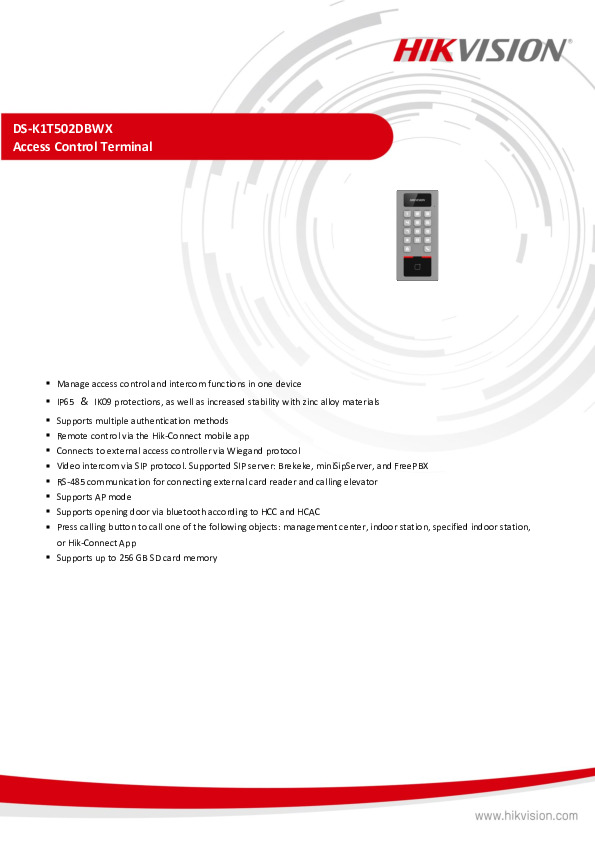 HIKVISION

DS-K1T502DBWX
Access Control Terminal

- Manage access control and intercom functions in one device
- IP65 & IK09 protections, as well as increased stability with zinc alloy materials
- Supports multiple authentication methods
- Remote control via the Hik-Connect mobile app
- Connects to external access controller via Wiegand protocol
- Video intercom via SIP protocol. Supported SIP server: Brekeke, miniSipServer, and FreePBX
- RS-485 communication for connecting external card reader and calling elevator
- Supports AP mode
- Supports opening door via bluetooth according to HCC and HCAC
- Press calling button to call one of the following objects: management center, indoor station, specified indoor station, or Hik-Connect App
- Supports up to 256 GB SD card memory

www.hikvision.com